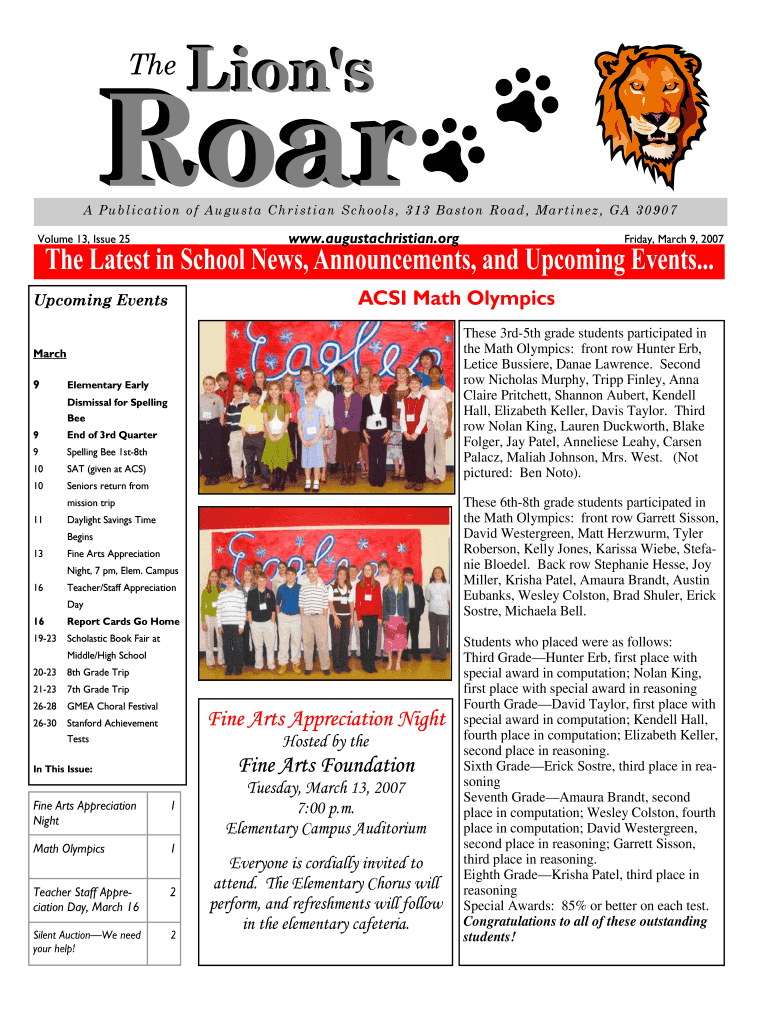 The Lion's Roar

A Publication of Augusta Christian Schools, 313 Baston Road, Martinez, GA 30907

Volume 13, Issue 25

www.augustachristian.org

Friday, March 9, 2007

The Latest in School News, Announcements, and Upcoming Events...

Upcoming Events

March

| | |
|---|---|
| 9 | Elementary Early Dismissal for Spelling Bee |
| 9 | End of 3rd Quarter |
| 9 | Spelling Bee 1st-8th |
| 10 | SAT (given at ACS) |
| 10 | Seniors return from mission trip |
| 11 | Daylight Savings Time Begins |
| 13 | Fine Arts Appreciation Night, 7 pm, Elem. Campus |
| 16 | Teacher/Staff Appreciation Day |
| 16 | Report Cards Go Home |
| 19-23 | Scholastic Book Fair at Middle/High School |
| 20-23 | 8th Grade Trip |
| 21-23 | 7th Grade Trip |
| 26-28 | GMEA Choral Festival |
| 26-30 | Stanford Achievement Tests |

In This Issue:

| | |
|---|---|
| Fine Arts Appreciation Night | 1 |
| Math Olympics | 1 |
| Teacher Staff Appreciation Day, March 16 | 2 |
| Silent Auction—We need your help! | 2 |

ACSI Math Olympics

Eagles

Eagles

Fine Arts Appreciation Night

Hosted by the

Fine Arts Foundation

Tuesday, March 13, 2007
7:00 p.m.
Elementary Campus Auditorium

Everyone is cordially invited to attend. The Elementary Chorus will perform, and refreshments will follow in the elementary cafeteria.

These 3rd-5th grade students participated in the Math Olympics: front row Hunter Erb, Letice Bussiere, Danae Lawrence. Second row Nicholas Murphy, Tripp Finley, Anna Claire Pritchett, Shannon Aubert, Kendell Hall, Elizabeth Keller, Davis Taylor. Third row Nolan King, Lauren Duckworth, Blake Folger, Jay Patel, Anneliese Leahy, Carsen Palacz, Maliah Johnson, Mrs. West. (Not pictured: Ben Noto).

These 6th-8th grade students participated in the Math Olympics: front row Garrett Sisson, David Westergreen, Matt Herzwurm, Tyler Roberson, Kelly Jones, Karissa Wiebe, Stefanie Bloedel. Back row Stephanie Hesse, Joy Miller, Krisha Patel, Amaura Brandt, Austin Eubanks, Wesley Colston, Brad Shuler, Erick Sostre, Michaela Bell.

Students who placed were as follows:
Third Grade—Hunter Erb, first place with special award in computation; Nolan King, first place with special award in reasoning
Fourth Grade—David Taylor, first place with special award in computation; Kendell Hall, fourth place in computation; Elizabeth Keller, second place in reasoning.
Sixth Grade—Erick Sostre, third place in reasoning
Seventh Grade—Amaura Brandt, second place in computation; Wesley Colston, fourth place in computation; David Westergreen, second place in reasoning; Garrett Sisson, third place in reasoning.
Eighth Grade—Krisha Patel, third place in reasoning
Special Awards: 85% or better on each test.
Congratulations to all of these outstanding students!